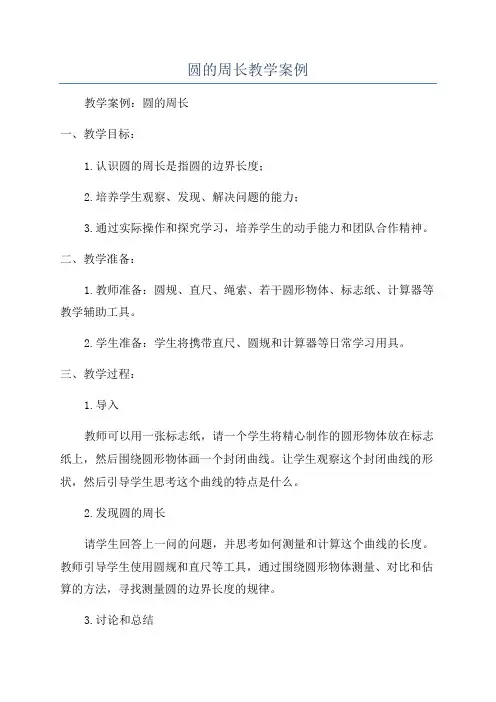 圆的周长教学案例

教学案例：圆的周长

一、教学目标：

1.认识圆的周长是指圆的边界长度；

2.培养学生观察、发现、解决问题的能力；

3.通过实际操作和探究学习，培养学生的动手能力和团队合作精神。

二、教学准备：

1.教师准备：圆规、直尺、绳索、若干圆形物体、标志纸、计算器等教学辅助工具。

2.学生准备：学生将携带直尺、圆规和计算器等日常学习用具。

三、教学过程：

1.导入

教师可以用一张标志纸，请一个学生将精心制作的圆形物体放在标志纸上，然后围绕圆形物体画一个封闭曲线。让学生观察这个封闭曲线的形状，然后引导学生思考这个曲线的特点是什么。

2.发现圆的周长

请学生回答上一问的问题，并思考如何测量和计算这个曲线的长度。教师引导学生使用圆规和直尺等工具，通过围绕圆形物体测量、对比和估算的方法，寻找测量圆的边界长度的规律。

3.讨论和总结